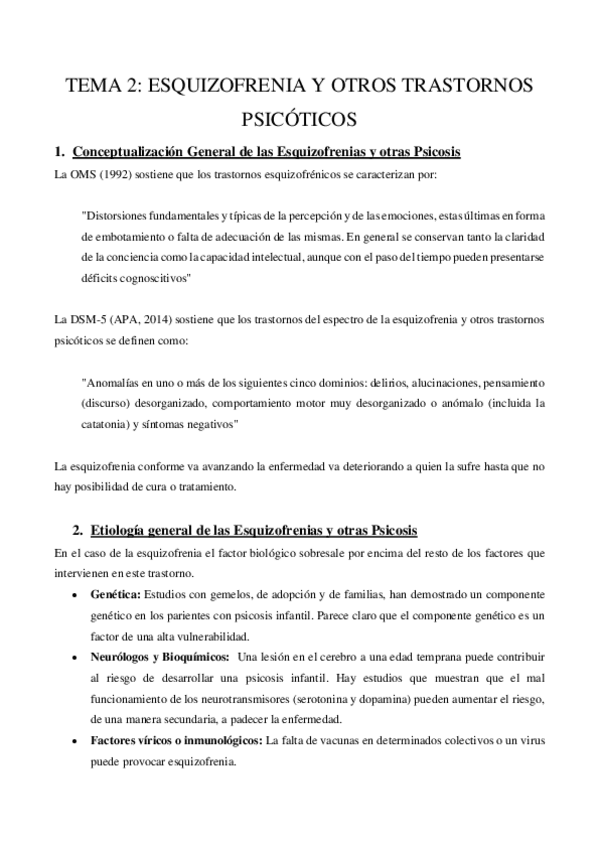 TEMA 2: ESQUIZOFRENIA Y OTROS TRASTORNOS PSICÓTICOS

1. Conceptualización General de las Esquizofrenias y otras Psicosis

La OMS (1992) sostiene que los trastornos esquizofrénicos se caracterizan por:

"Distorsiones fundamentales y típicas de la percepción y de las emociones, estas últimas en forma de embotamiento o falta de adecuación de las mismas. En general se conservan tanto la claridad de la conciencia como la capacidad intelectual, aunque con el paso del tiempo pueden presentarse déficits cognoscitivos"

La DSM-5 (APA, 2014) sostiene que los trastornos del espectro de la esquizofrenia y otros trastornos psicóticos se definen como:

"Anomalías en uno o más de los siguientes cinco dominios: delirios, alucinaciones, pensamiento (discurso) desorganizado, comportamiento motor muy desorganizado o anómalo (incluida la catatonia) y síntomas negativos"

La esquizofrenia conforme va avanzando la enfermedad va deteriorando a quien la sufre hasta que no hay posibilidad de cura o tratamiento.

2. Etiología general de las Esquizofrenias y otras Psicosis

En el caso de la esquizofrenia el factor biológico sobresale por encima del resto de los factores que intervienen en este trastorno.

• Genética: Estudios con gemelos, de adopción y de familias, han demostrado un componente genético en los parientes con psicosis infantil. Parece claro que el componente genético es un factor de una alta vulnerabilidad.
• Neurólogos y Bioquímicos: Una lesión en el cerebro a una edad temprana puede contribuir al riesgo de desarrollar una psicosis infantil. Hay estudios que muestran que el mal funcionamiento de los neurotransmisores (serotonina y dopamina) pueden aumentar el riesgo, de una manera secundaria, a padecer la enfermedad.
• Factores víricos o inmunológicos: La falta de vacunas en determinados colectivos o un virus puede provocar esquizofrenia.